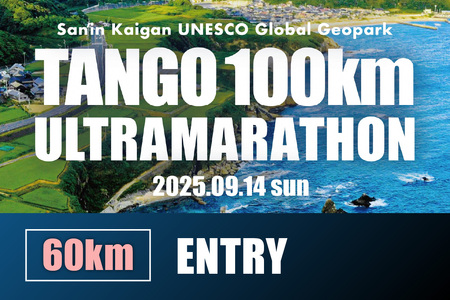 San'in Kaigan UNESCO Global Geopark

TANGO 100km ULTRAMARATHON

2025.09.14 sun

60km

ENTRY